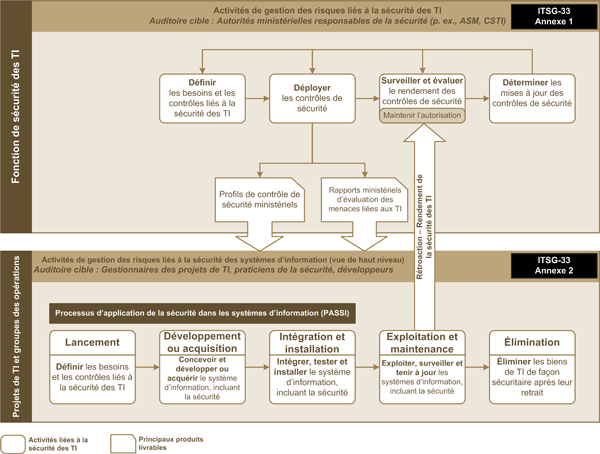 Fonction de sécurité des TI

Activités de gestion des risques liés à la sécurité des TI
Auditoire cible : Autorités ministérielles responsables de la sécurité (p. ex., ASM, CSTI)

ITSG-33
Annexe 1

Définir les besoins et les contrôles liés à la sécurité des TI

Déployer les contrôles de sécurité

Surveiller et évaluer le rendement des contrôles de sécurité

Maintenir l'autorisation

Déterminer les mises à jour des contrôles de sécurité

Profils de contrôle de sécurité ministériels

Rapports ministériels d'évaluation des menaces liées aux TI

Rétroaction – Rendement de la sécurité des TI

Projets de TI et groupes des opérations

Activités de gestion des risques liés à la sécurité des systèmes d'information (vue de haut niveau)
Auditoire cible : Gestionnaires des projets de TI, praticiens de la sécurité, développeurs

ITSG-33
Annexe 2

Processus d'application de la sécurité dans les systèmes d'information (PASSI)

Lancement
Définir les besoins et les contrôles liés à la sécurité des TI

Développement ou acquisition
Concevoir et développer ou acquérir le système d'information, incluant la sécurité

Intégration et installation
Intégrer, tester et installer le système d'information, incluant la sécurité

Exploitation et maintenance
Exploiter, surveiller et tenir à jour les systèmes d'information, incluant la sécurité

Élimination
Éliminer les biens de TI de façon sécuritaire après leur retrait

Activités liées à la sécurité des TI

Principaux produits livrables